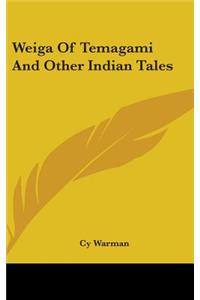 Weiga Of Temagami And Other Indian Tales

Cy Warman